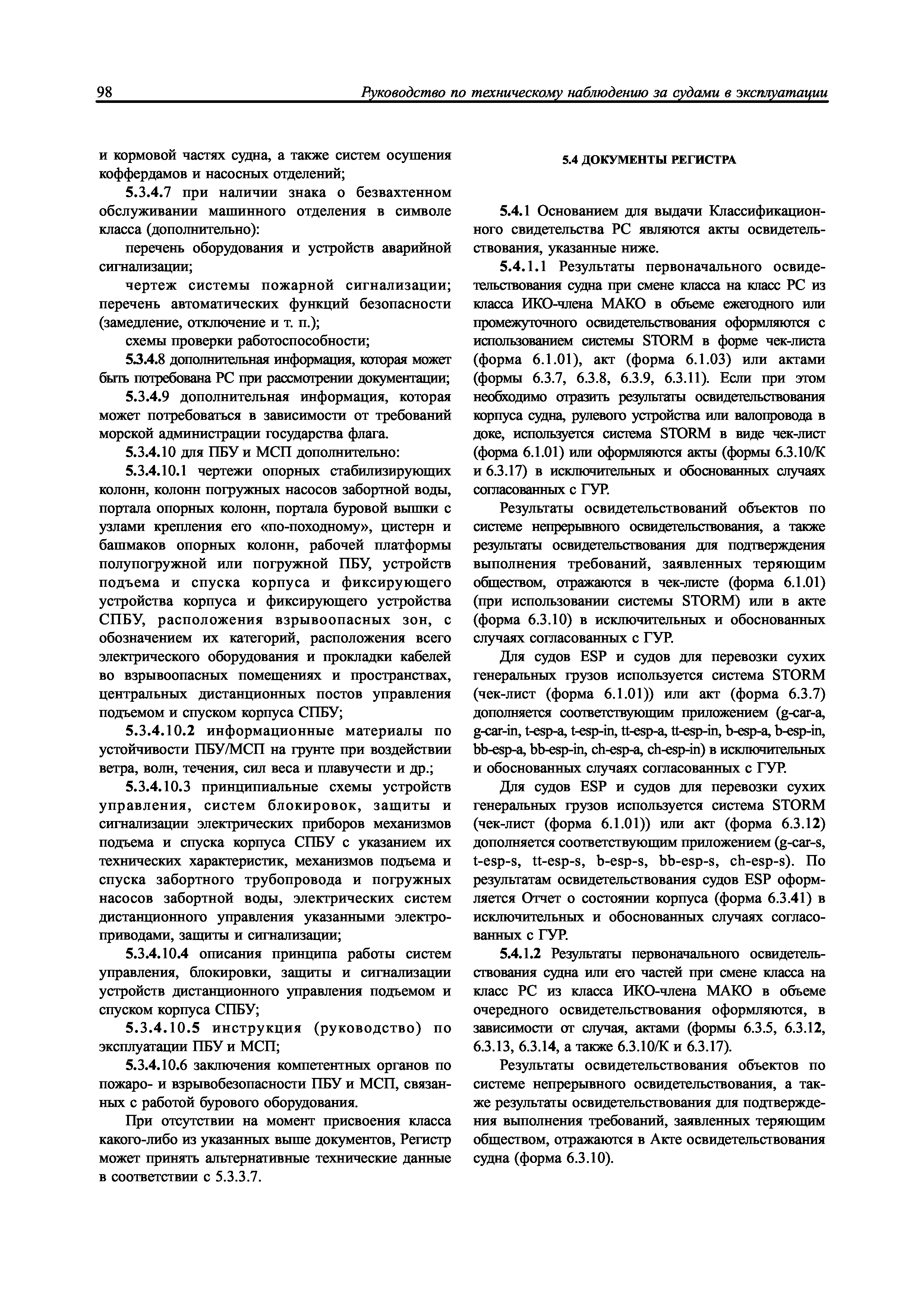 98 Руководство по техническому наблюдению за судами в эксплуатации

и кормовой частях судна, а также систем осушения коффердамов и насосных отделений;

5.3.4.7 при наличии знака о безвахтенном обслуживании машинного отделения в символе класса (дополнительно):

перечень оборудования и устройств аварийной сигнализации;

чертеж системы пожарной сигнализации; перечень автоматических функций безопасности (замедление, отключение и т. п.);

схемы проверки работоспособности;

5.3.4.8 дополнительная информация, которая может быть потребована РС при рассмотрении документации;

5.3.4.9 дополнительная информация, которая может потребоваться в зависимости от требований морской администрации государства флага.

5.3.4.10 для ПБУ и МСП дополнительно:

5.3.4.10.1 чертежи опорных стабилизирующих колонн, колонн погружных насосов забортной воды, портала опорных колонн, портала буровой вышки с узлами крепления его «по-походному», цистерн и башмаков опорных колонн, рабочей платформы полупогружной или погружной ПБУ, устройств подъема и спуска корпуса и фиксирующего устройства корпуса и фиксирующего устройства СПБУ, расположения взрывоопасных зон, с обозначением их категорий, расположения всего электрического оборудования и прокладки кабелей во взрывоопасных помещениях и пространствах, центральных дистанционных постов управления подъемом и спуском корпуса СПБУ;

5.3.4.10.2 информационные материалы по устойчивости ПБУ/МСП на грунте при воздействии ветра, волн, течения, сил веса и плавучести и др.;

5.3.4.10.3 принципиальные схемы устройств управления, систем блокировок, защиты и сигнализации электрических приборов механизмов подъема и спуска корпуса СПБУ с указанием их технических характеристик, механизмов подъема и спуска забортного трубопровода и погружных насосов забортной воды, электрических систем дистанционного управления указанными электроприводами, защиты и сигнализации;

5.3.4.10.4 описания принципа работы систем управления, блокировки, защиты и сигнализации устройств дистанционного управления подъемом и спуском корпуса СПБУ;

5.3.4.10.5 инструкция (руководство) по эксплуатации ПБУ и МСП;

5.3.4.10.6 заключения компетентных органов по пожаро- и взрывобезопасности ПБУ и МСП, связанных с работой бурового оборудования.

При отсутствии на момент присвоения класса какого-либо из указанных выше документов, Регистр может принять альтернативные технические данные в соответствии с 5.3.3.7.

5.4 ДОКУМЕНТЫ РЕГИСТРА

5.4.1 Основанием для выдачи Классификационного свидетельства РС являются акты освидетельствования, указанные ниже.

5.4.1.1 Результаты первоначального освидетельствования судна при смене класса на класс РС из класса ИКО-члена МАКО в объеме ежегодного или промежуточного освидетельствования оформляются с использованием системы STORM в форме чек-листа (форма 6.1.01), акт (форма 6.1.03) или актами (формы 6.3.7, 6.3.8, 6.3.9, 6.3.11). Если при этом необходимо отразить результаты освидетельствования корпуса судна, рулевого устройства или валопровода в доке, используется система STORM в виде чек-лист (форма 6.1.01) или оформляются акты (формы 6.3.10/К и 6.3.17) в исключительных и обоснованных случаях согласованных с ГУР.

Результаты освидетельствований объектов по системе непрерывного освидетельствования, а также результаты освидетельствования для подтверждения выполнения требований, заявленных теряющим обществом, отражаются в чек-листе (форма 6.1.01) (при использовании системы STORM) или в акте (форма 6.3.10) в исключительных и обоснованных случаях согласованных с ГУР.

Для судов ESP и судов для перевозки сухих генеральных грузов используется система STORM (чек-лист (форма 6.1.01)) или акт (форма 6.3.7) дополняется соответствующим приложением (g-car-a, g-car-in, t-esp-a, t-esp-in, tt-esp-a, tt-esp-in, b-esp-a, b-esp-in, bb-esp-a, bb-esp-in, ch-esp-a, ch-esp-in) в исключительных и обоснованных случаях согласованных с ГУР.

Для судов ESP и судов для перевозки сухих генеральных грузов используется система STORM (чек-лист (форма 6.1.01)) или акт (форма 6.3.12) дополняется соответствующим приложением (g-car-s, t-esp-s, tt-esp-s, b-esp-s, bb-esp-s, ch-esp-s). По результатам освидетельствования судов ESP оформляется Отчет о состоянии корпуса (форма 6.3.41) в исключительных и обоснованных случаях согласованных с ГУР.

5.4.1.2 Результаты первоначального освидетельствования судна или его частей при смене класса на класс РС из класса ИКО-члена МАКО в объеме очередного освидетельствования оформляются, в зависимости от случая, актами (формы 6.3.5, 6.3.12, 6.3.13, 6.3.14, а также 6.3.10/К и 6.3.17).

Результаты освидетельствования объектов по системе непрерывного освидетельствования, а также результаты освидетельствования для подтверждения выполнения требований, заявленных теряющим обществом, отражаются в Акте освидетельствования судна (форма 6.3.10).